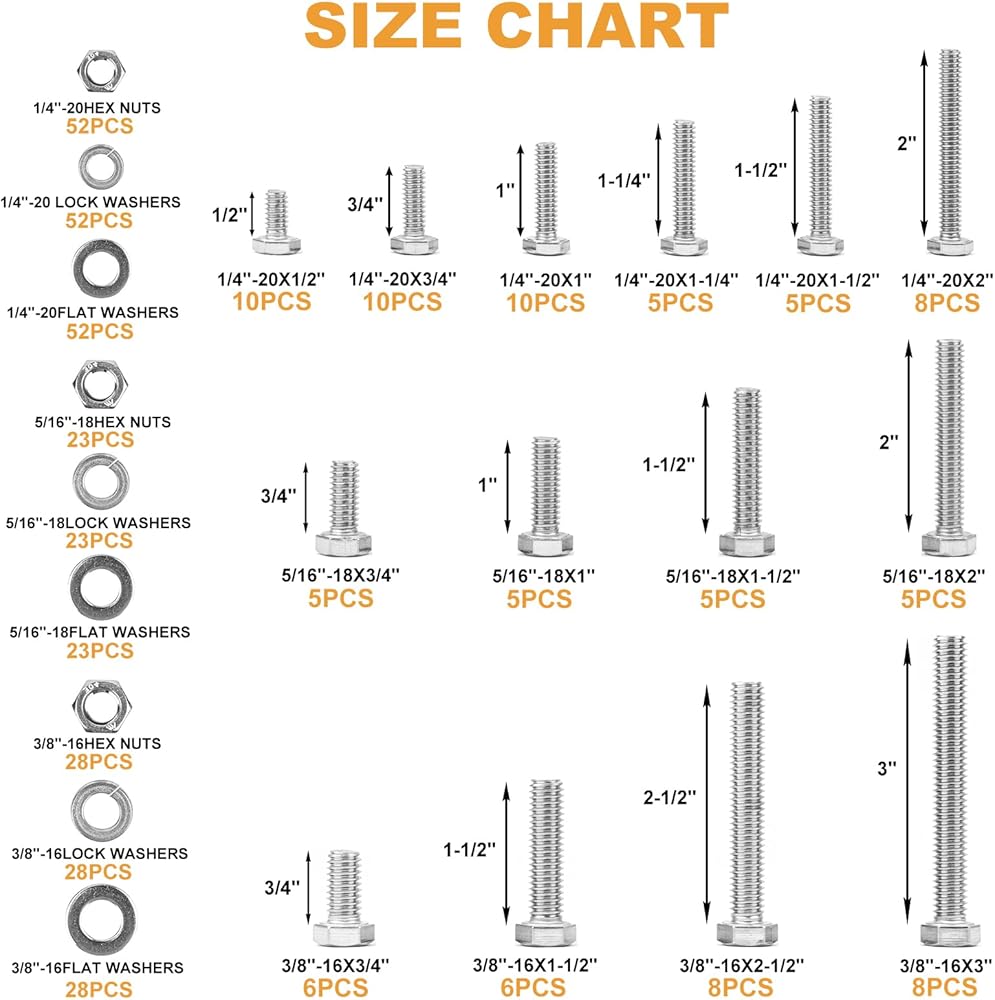 SIZE CHART

1/4''-20HEX NUTS
52PCS

1/4''-20 LOCK WASHERS
52PCS

1/4''-20FLAT WASHERS
52PCS

5/16''-18HEX NUTS
23PCS

5/16''-18LOCK WASHERS
23PCS

5/16''-18FLAT WASHERS
23PCS

3/8''-16HEX NUTS
28PCS

3/8''-16LOCK WASHERS
28PCS

3/8''-16FLAT WASHERS
28PCS

1/2''
1/4''-20X1/2''
10PCS

3/4''
1/4''-20X3/4''
10PCS

1''
1/4''-20X1''
10PCS

1-1/4''
1/4''-20X1-1/4''
5PCS

1-1/2''
1/4''-20X1-1/2''
5PCS

2''
1/4''-20X2''
8PCS

3/4''
5/16''-18X3/4''
5PCS

1''
5/16''-18X1''
5PCS

1-1/2''
5/16''-18X1-1/2''
5PCS

2''
5/16''-18X2''
5PCS

3/4''
3/8''-16X3/4''
6PCS

1-1/2''
3/8''-16X1-1/2''
6PCS

2-1/2''
3/8''-16X2-1/2''
8PCS

3''
3/8''-16X3''
8PCS